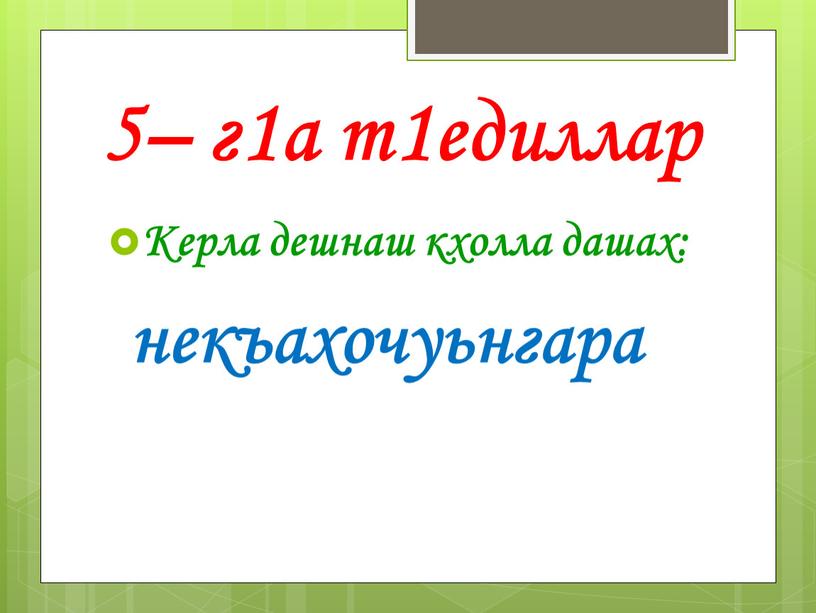 5– г1а т1едиллар

Керла дешнаш кхолла дашах:

некъахочуьнгара